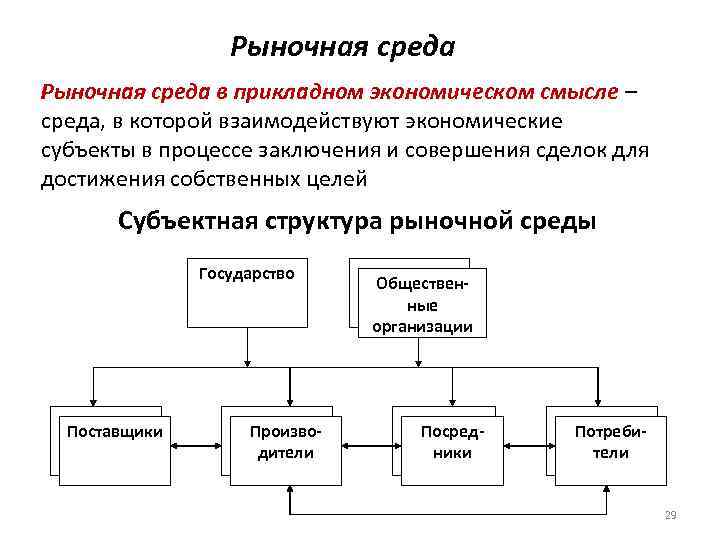 Рыночная среда

Рыночная среда в прикладном экономическом смысле – среда, в которой взаимодействуют экономические субъекты в процессе заключения и совершения сделок для достижения собственных целей

Субъектная структура рыночной среды

Государство

Общественные организации

Поставщики

Производители

Посредники

Потребители

29